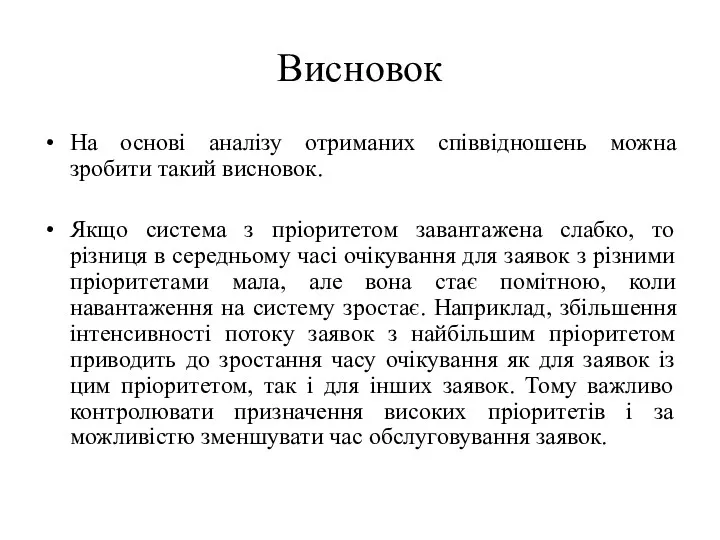 Висновок

• На основі аналізу отриманих співвідношень можна зробити такий висновок.

• Якщо система з пріоритетом завантажена слабко, то різниця в середньому часі очікування для заявок з різними пріоритетами мала, але вона стає помітною, коли навантаження на систему зростає. Наприклад, збільшення інтенсивності потоку заявок з найбільшим пріоритетом приводить до зростання часу очікування як для заявок із цим пріоритетом, так і для інших заявок. Тому важливо контролювати призначення високих пріоритетів і за можливістю зменшувати час обслуговування заявок.